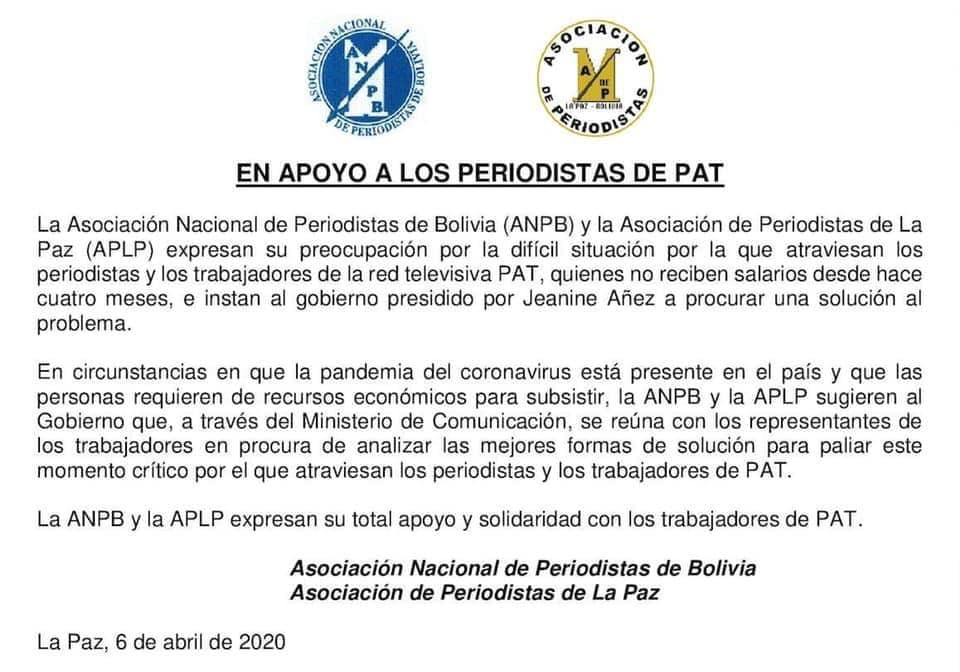 ASOCIACION NACIONAL DE PERIODISTAS DE BOLIVIA
A N P B

ASOCIACION DE PERIODISTAS
A DE P
LA PAZ - BOLIVIA

EN APOYO A LOS PERIODISTAS DE PAT

La Asociación Nacional de Periodistas de Bolivia (ANPB) y la Asociación de Periodistas de La Paz (APLP) expresan su preocupación por la difícil situación por la que atraviesan los periodistas y los trabajadores de la red televisiva PAT, quienes no reciben salarios desde hace cuatro meses, e instan al gobierno presidido por Jeanine Añez a procurar una solución al problema.

En circunstancias en que la pandemia del coronavirus está presente en el país y que las personas requieren de recursos económicos para subsistir, la ANPB y la APLP sugieren al Gobierno que, a través del Ministerio de Comunicación, se reúna con los representantes de los trabajadores en procura de analizar las mejores formas de solución para paliar este momento crítico por el que atraviesan los periodistas y los trabajadores de PAT.

La ANPB y la APLP expresan su total apoyo y solidaridad con los trabajadores de PAT.

Asociación Nacional de Periodistas de Bolivia
Asociación de Periodistas de La Paz

La Paz, 6 de abril de 2020